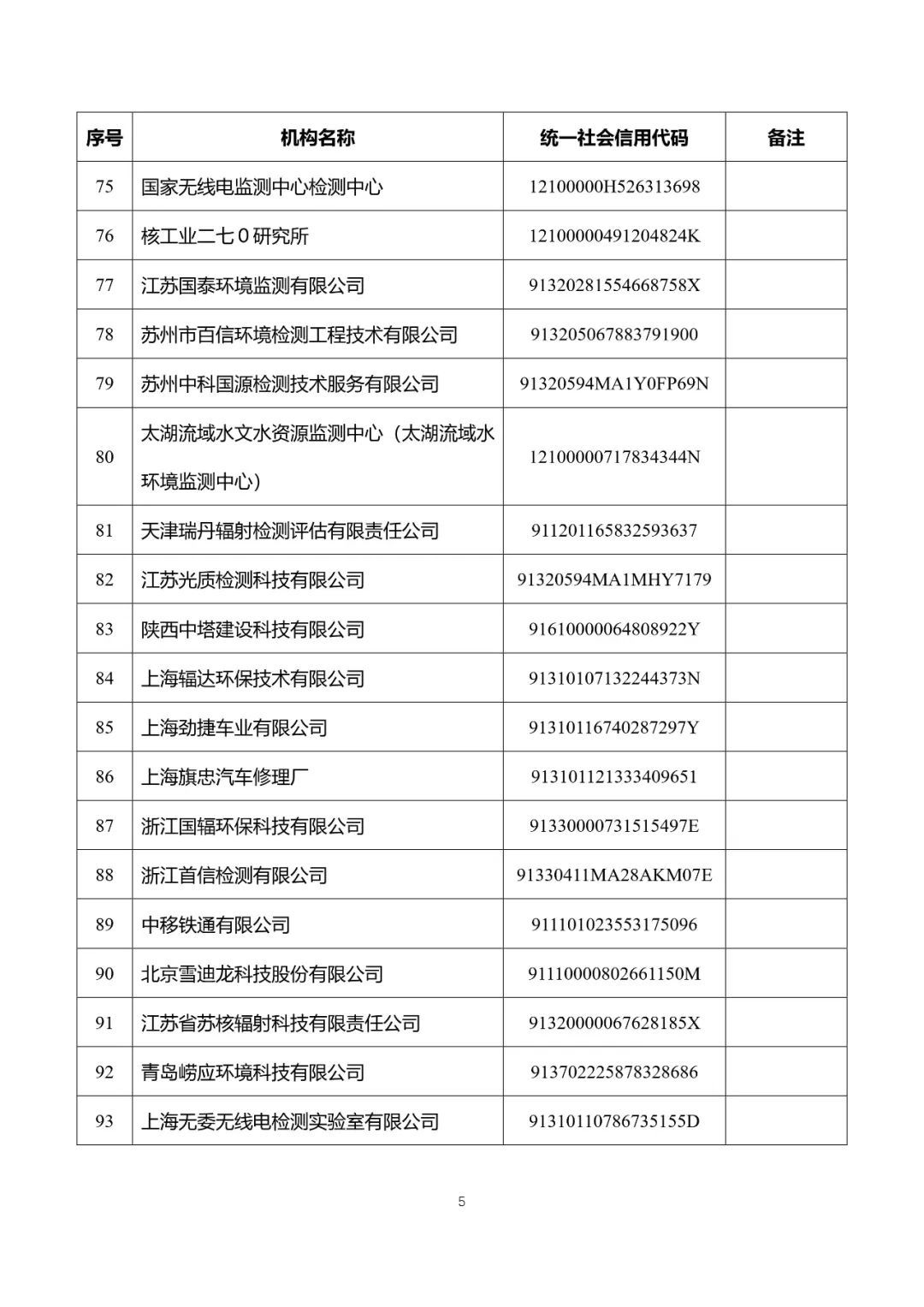 | 序号 | 机构名称 | 统一社会信用代码 | 备注 |
|---|---|---|---|
| 75 | 国家无线电监测中心检测中心 | 12100000H526313698 | |
| 76 | 核工业二七０研究所 | 12100000491204824K | |
| 77 | 江苏国泰环境监测有限公司 | 91320281554668758X | |
| 78 | 苏州市百信环境检测工程技术有限公司 | 913205067883791900 | |
| 79 | 苏州中科国源检测技术服务有限公司 | 91320594MA1Y0FP69N | |
| 80 | 太湖流域水文水资源监测中心（太湖流域水环境监测中心） | 12100000717834344N | |
| 81 | 天津瑞丹辐射检测评估有限责任公司 | 911201165832593637 | |
| 82 | 江苏光质检测科技有限公司 | 91320594MA1MHY7179 | |
| 83 | 陕西中塔建设科技有限公司 | 91610000064808922Y | |
| 84 | 上海辐达环保技术有限公司 | 91310107132244373N | |
| 85 | 上海劲捷车业有限公司 | 91310116740287297Y | |
| 86 | 上海旗忠汽车修理厂 | 913101121333409651 | |
| 87 | 浙江国辐环保科技有限公司 | 91330000731515497E | |
| 88 | 浙江首信检测有限公司 | 91330411MA28AKM07E | |
| 89 | 中移铁通有限公司 | 911101023553175096 | |
| 90 | 北京雪迪龙科技股份有限公司 | 91110000802661150M | |
| 91 | 江苏省苏核辐射科技有限责任公司 | 91320000067628185X | |
| 92 | 青岛崂应环境科技有限公司 | 913702225878328686 | |
| 93 | 上海无委无线电检测实验室有限公司 | 91310110786735155D | |

5